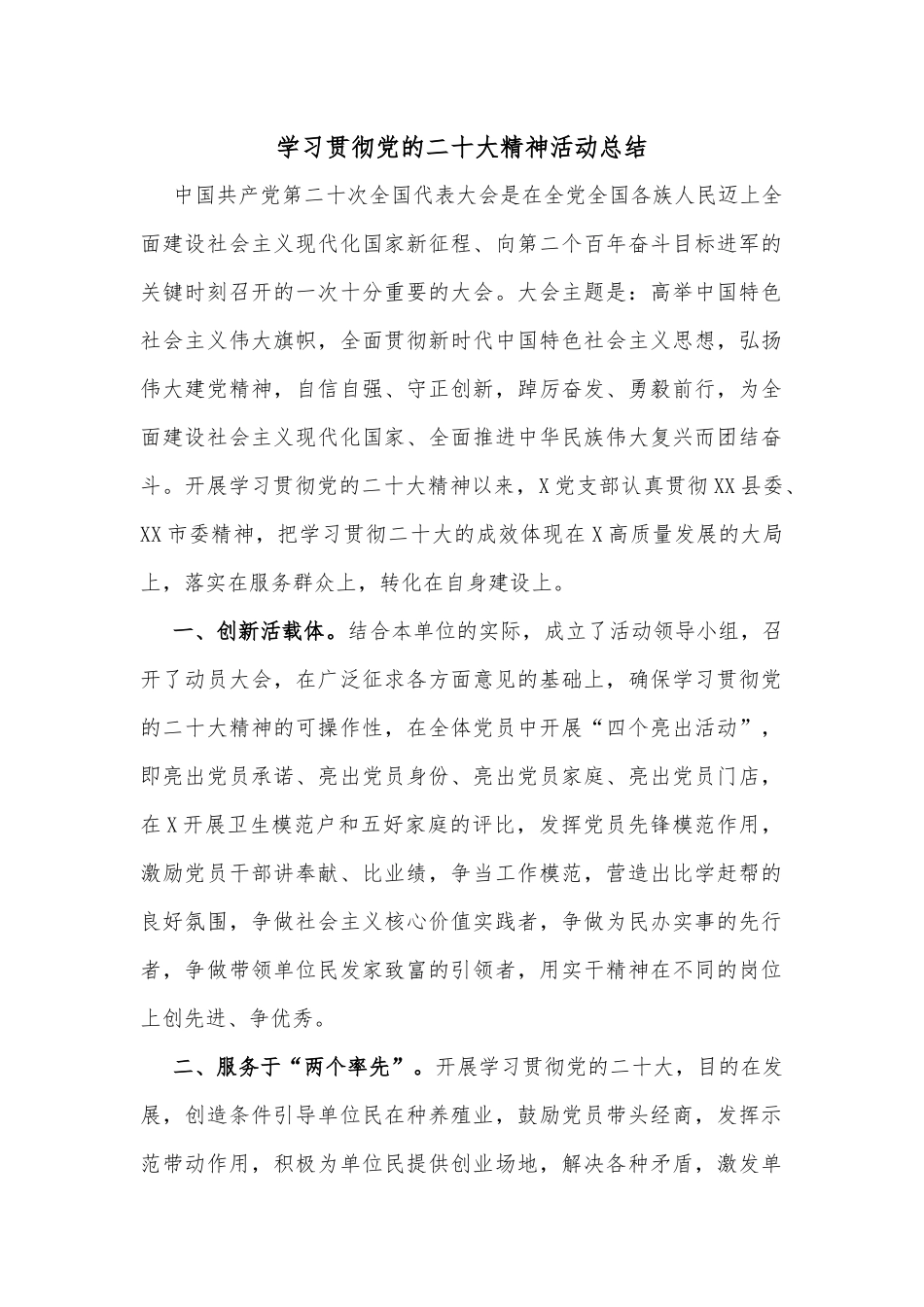 学习贯彻党的二十大精神活动总结

中国共产党第二十次全国代表大会是在全党全国各族人民迈上全面建设社会主义现代化国家新征程、向第二个百年奋斗目标进军的关键时刻召开的一次十分重要的大会。大会主题是：高举中国特色社会主义伟大旗帜，全面贯彻新时代中国特色社会主义思想，弘扬伟大建党精神，自信自强、守正创新，踔厉奋发、勇毅前行，为全面建设社会主义现代化国家、全面推进中华民族伟大复兴而团结奋斗。开展学习贯彻党的二十大精神以来，X党支部认真贯彻XX县委、XX市委精神，把学习贯彻二十大的成效体现在X高质量发展的大局上，落实在服务群众上，转化在自身建设上。

一、创新活载体。结合本单位的实际，成立了活动领导小组，召开了动员大会，在广泛征求各方面意见的基础上，确保学习贯彻党的二十大精神的可操作性，在全体党员中开展“四个亮出活动”，即亮出党员承诺、亮出党员身份、亮出党员家庭、亮出党员门店，在X开展卫生模范户和五好家庭的评比，发挥党员先锋模范作用，激励党员干部讲奉献、比业绩，争当工作模范，营造出比学赶帮的良好氛围，争做社会主义核心价值实践者，争做为民办实事的先行者，争做带领单位民发家致富的引领者，用实干精神在不同的岗位上创先进、争优秀。

二、服务于“两个率先”。开展学习贯彻党的二十大，目的在发展，创造条件引导单位民在种养殖业，鼓励党员带头经商，发挥示范带动作用，积极为单位民提供创业场地，解决各种矛盾，激发单